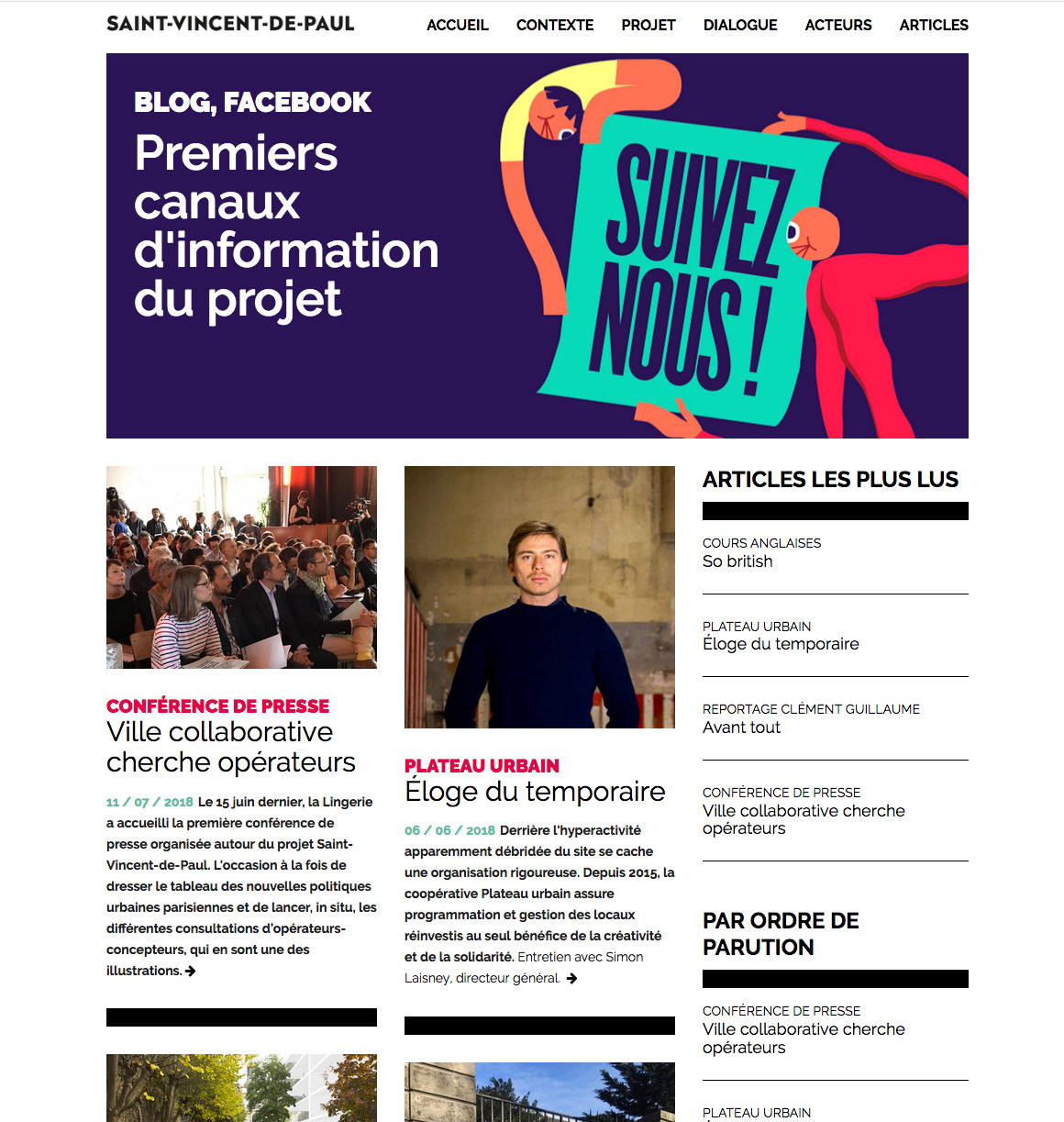 SAINT-VINCENT-DE-PAUL

ACCUEIL CONTEXTE PROJET DIALOGUE ACTEURS ARTICLES

BLOG, FACEBOOK
Premiers canaux d'information du projet

SUIVEZ NOUS !

CONFÉRENCE DE PRESSE
Ville collaborative cherche opérateurs

11 / 07 / 2018 Le 15 juin dernier, la Lingerie a accueilli la première conférence de presse organisée autour du projet Saint-Vincent-de-Paul. L'occasion à la fois de dresser le tableau des nouvelles politiques urbaines parisiennes et de lancer, in situ, les différentes consultations d'opérateurs-concepteurs, qui en sont une des illustrations.

PLATEAU URBAIN
Éloge du temporaire

06 / 06 / 2018 Derrière l'hyperactivité apparemment débridée du site se cache une organisation rigoureuse. Depuis 2015, la coopérative Plateau urbain assure programmation et gestion des locaux réinvestis au seul bénéfice de la créativité et de la solidarité. Entretien avec Simon Laisney, directeur général.

ARTICLES LES PLUS LUS

COURS ANGLAISES
So british

PLATEAU URBAIN
Éloge du temporaire

REPORTAGE CLÉMENT GUILLAUME
Avant tout

CONFÉRENCE DE PRESSE
Ville collaborative cherche opérateurs

PAR ORDRE DE PARUTION

CONFÉRENCE DE PRESSE
Ville collaborative cherche opérateurs

PLATEAU URBAIN